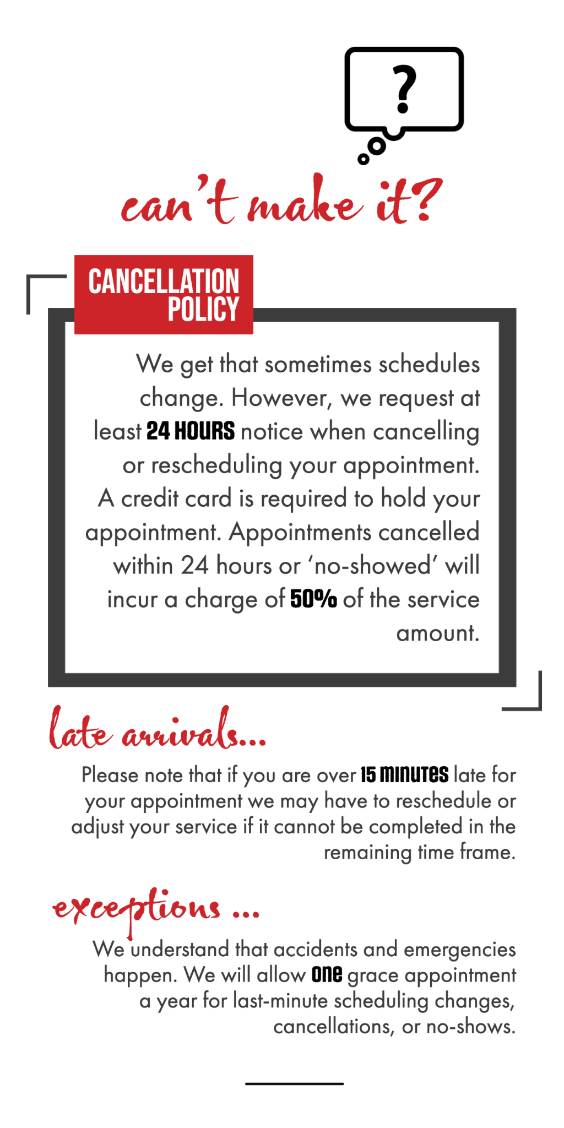 ?

can't make it?

CANCELLATION POLICY

We get that sometimes schedules change. However, we request at least 24 HOURS notice when cancelling or rescheduling your appointment. A credit card is required to hold your appointment. Appointments cancelled within 24 hours or 'no-showed' will incur a charge of 50% of the service amount.

late arrivals...

Please note that if you are over 15 MINUTES late for your appointment we may have to reschedule or adjust your service if it cannot be completed in the remaining time frame.

exceptions ...

We understand that accidents and emergencies happen. We will allow ONE grace appointment a year for last-minute scheduling changes, cancellations, or no-shows.